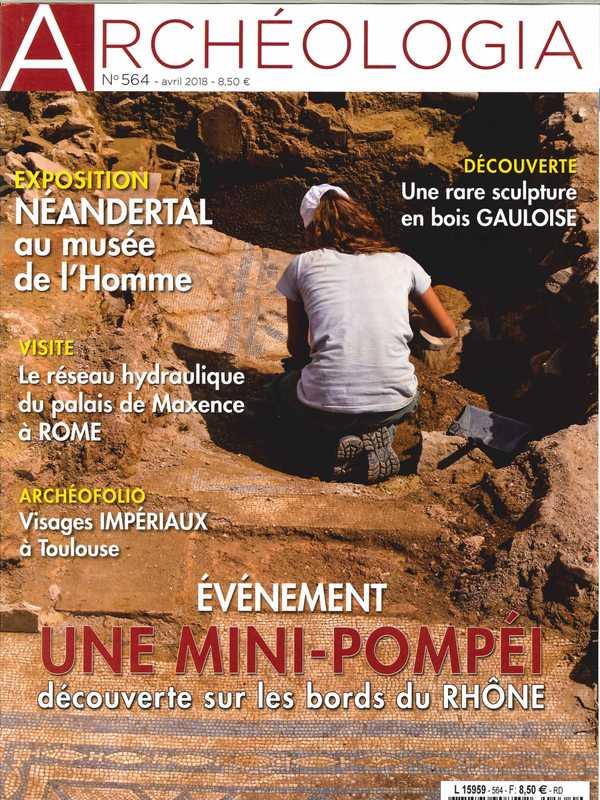 ARCHÉOLOGIA
N° 564 - avril 2018 - 8,50 €

EXPOSITION
NÉANDERTAL
au musée
de l'Homme

VISITE
Le réseau hydraulique
du palais de Maxence
à ROME

ARCHÉOFOLIO
Visages IMPÉRIAUX
à Toulouse

DÉCOUVERTE
Une rare sculpture
en bois GAULOISE

ÉVÉNEMENT
UNE MINI-POMPÉI
découverte sur les bords du RHÔNE

L 15959 - 564 - F: 8,50 € - RD